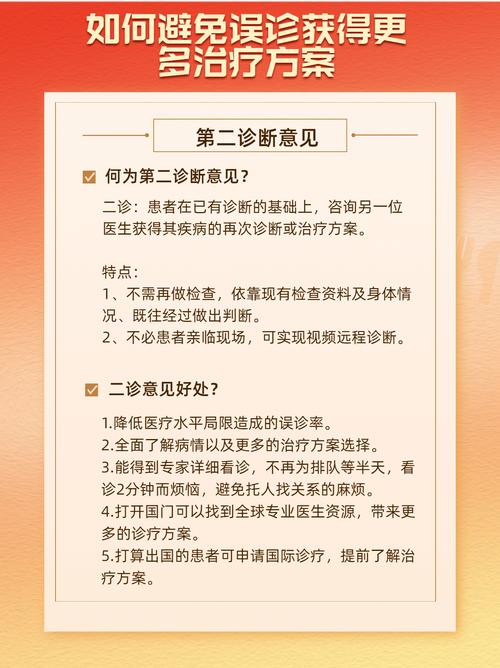 如何避免误诊获得更多治疗方案

第二诊断意见

何为第二诊断意见？

二诊：患者在已有诊断的基础上，咨询另一位医生获得其疾病的再次诊断或治疗方案。

特点：
1、不需再做检查，依靠现有检查资料及身体情况、既往经过做出判断。
2、不必患者亲临现场，可实现视频远程诊断。

二诊意见好处？

1.降低医疗水平局限造成的误诊率。
2.全面了解病情以及更多的治疗方案选择。
3.能得到专家详细看诊，不再为排队等半天，看诊2分钟而烦恼，避免托人找关系的麻烦。
4.打开国门可以找到全球专业医生资源，带来更多的诊疗方案。
5.打算出国的患者可申请国际诊疗，提前了解治疗方案。